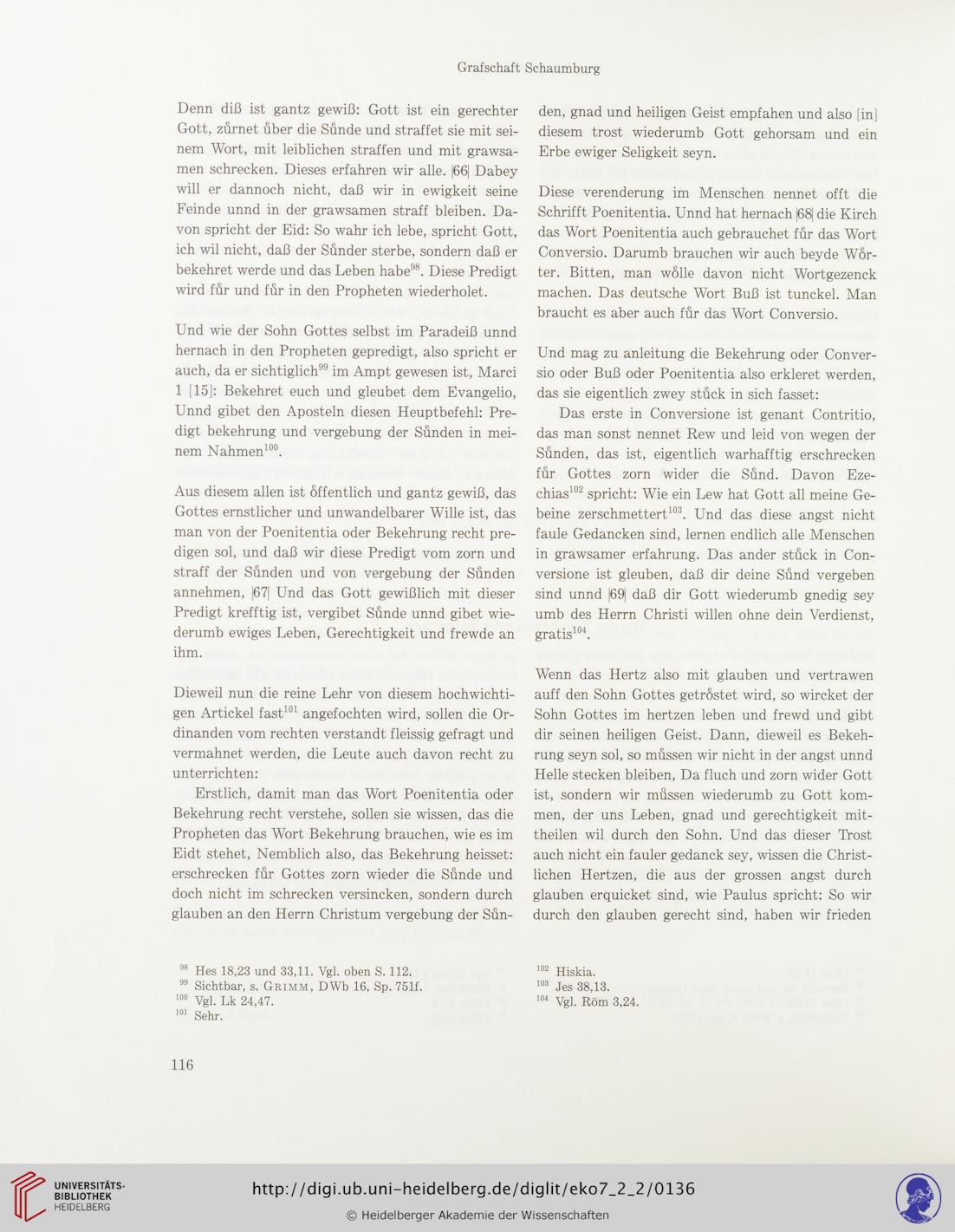 Grafschaft Schaumburg

Denn diß ist gantz gewiß: Gott ist ein gerechter Gott, zůrnet ůber die Sůnde und straffet sie mit seinem Wort, mit leiblichen straffen und mit grawsamen schrecken. Dieses erfahren wir alle. |66| Dabey will er dannoch nicht, daß wir in ewigkeit seine Feinde unnd in der grawsamen straff bleiben. Davon spricht der Eid: So wahr ich lebe, spricht Gott, ich wil nicht, daß der Sůnder sterbe, sondern daß er bekehret werde und das Leben habe$^{98}$. Diese Predigt wird fůr und fůr in den Propheten wiederholet.

Und wie der Sohn Gottes selbst im Paradeiß unnd hernach in den Propheten gepredigt, also spricht er auch, da er sichtiglich$^{99}$ im Ampt gewesen ist, Marci 1 [15]: Bekehret euch und gleubet dem Evangelio, Unnd gibet den Aposteln diesen Heuptbefehl: Predigt bekehrung und vergebung der Sůnden in meinem Nahmen$^{100}$.

Aus diesem allen ist ôffentlich und gantz gewiß, das Gottes ernstlicher und unwandelbarer Wille ist, das man von der Poenitentia oder Bekehrung recht predigen sol, und daß wir diese Predigt vom zorn und straff der Sůnden und von vergebung der Sůnden annehmen, |67| Und das Gott gewißlich mit dieser Predigt krefftig ist, vergibet Sůnde unnd gibet wiederumb ewiges Leben, Gerechtigkeit und frewde an ihm.

Dieweil nun die reine Lehr von diesem hochwichtigen Artickel fast$^{101}$ angefochten wird, sollen die Ordinanden vom rechten verstandt fleissig gefragt und vermahnet werden, die Leute auch davon recht zu unterrichten:

Erstlich, damit man das Wort Poenitentia oder Bekehrung recht verstehe, sollen sie wissen, das die Propheten das Wort Bekehrung brauchen, wie es im Eidt stehet, Nemblich also, das Bekehrung heisset: erschrecken fůr Gottes zorn wieder die Sůnde und doch nicht im schrecken versincken, sondern durch glauben an den Herrn Christum vergebung der Sůnden, gnad und heiligen Geist empfahen und also [in] diesem trost wiederumb Gott gehorsam und ein Erbe ewiger Seligkeit seyn.

Diese verenderung im Menschen nennet offt die Schrifft Poenitentia. Unnd hat hernach |68| die Kirch das Wort Poenitentia auch gebrauchet fůr das Wort Conversio. Darumb brauchen wir auch beyde Wôrter. Bitten, man wôlle davon nicht Wortgezenck machen. Das deutsche Wort Buß ist tunckel. Man braucht es aber auch fůr das Wort Conversio.

Und mag zu anleitung die Bekehrung oder Conversio oder Buß oder Poenitentia also erkleret werden, das sie eigentlich zwey stůck in sich fasset:

Das erste in Conversione ist genant Contritio, das man sonst nennet Rew und leid von wegen der Sůnden, das ist, eigentlich warhafftig erschrecken fůr Gottes zorn wider die Sůnd. Davon Ezechias$^{102}$ spricht: Wie ein Lew hat Gott all meine Gebeine zerschmettert$^{103}$. Und das diese angst nicht faule Gedancken sind, lernen endlich alle Menschen in grawsamer erfahrung. Das ander stůck in Conversione ist gleuben, daß dir deine Sůnd vergeben sind unnd |69| daß dir Gott wiederumb gnedig sey umb des Herrn Christi willen ohne dein Verdienst, gratis$^{104}$.

Wenn das Hertz also mit glauben und vertrawen auff den Sohn Gottes getrôstet wird, so wircket der Sohn Gottes im hertzen leben und frewd und gibt dir seinen heiligen Geist. Dann, dieweil es Bekehrung seyn sol, so můssen wir nicht in der angst unnd Helle stecken bleiben, Da fluch und zorn wider Gott ist, sondern wir můssen wiederumb zu Gott kommen, der uns Leben, gnad und gerechtigkeit mittheilen wil durch den Sohn. Und das dieser Trost auch nicht ein fauler gedanck sey, wissen die Christlichen Hertzen, die aus der grossen angst durch glauben erquicket sind, wie Paulus spricht: So wir durch den glauben gerecht sind, haben wir frieden

$^{98}$ Hes 18,23 und 33,11. Vgl. oben S. 112.
$^{99}$ Sichtbar, s. GRIMM, DWb 16, Sp. 751f.
$^{100}$ Vgl. Lk 24,47.
$^{101}$ Sehr.

$^{102}$ Hiskia.
$^{103}$ Jes 38,13.
$^{104}$ Vgl. Röm 3,24.

116

UNIVERSITÄTS-BIBLIOTHEK HEIDELBERG

http://digi.ub.uni-heidelberg.de/diglit/eko7_2_2/0136

© Heidelberger Akademie der Wissenschaften